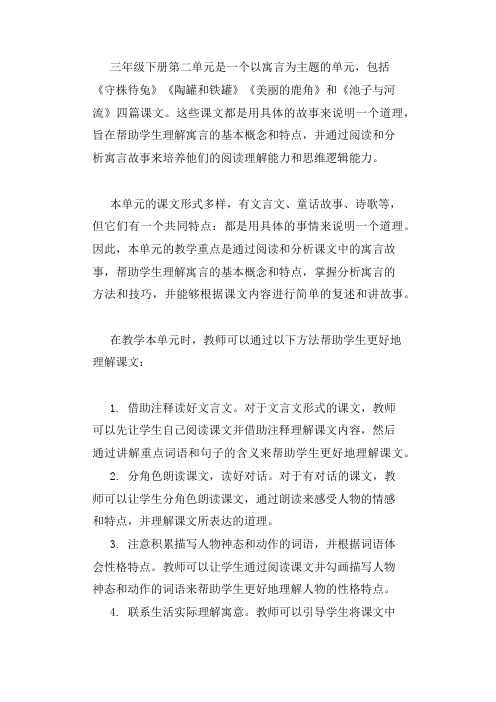 三年级下册第二单元是一个以寓言为主题的单元，包括《守株待兔》《陶罐和铁罐》《美丽的鹿角》和《池子与河流》四篇课文。这些课文都是用具体的故事来说明一个道理，旨在帮助学生理解寓言的基本概念和特点，并通过阅读和分析寓言故事来培养他们的阅读理解能力和思维逻辑能力。

本单元的课文形式多样，有文言文、童话故事、诗歌等，但它们有一个共同特点：都是用具体的事情来说明一个道理。因此，本单元的教学重点是通过阅读和分析课文中的寓言故事，帮助学生理解寓言的基本概念和特点，掌握分析寓言的方法和技巧，并能够根据课文内容进行简单的复述和讲故事。

在教学本单元时，教师可以通过以下方法帮助学生更好地理解课文：

1. 借助注释读好文言文。对于文言文形式的课文，教师可以先让学生自己阅读课文并借助注释理解课文内容，然后通过讲解重点词语和句子的含义来帮助学生更好地理解课文。

2. 分角色朗读课文，读好对话。对于有对话的课文，教师可以让学生分角色朗读课文，通过朗读来感受人物的情感和特点，并理解课文所表达的道理。

3. 注意积累描写人物神态和动作的词语，并根据词语体会性格特点。教师可以让学生通过阅读课文并勾画描写人物神态和动作的词语来帮助学生更好地理解人物的性格特点。

4. 联系生活实际理解寓意。教师可以引导学生将课文中